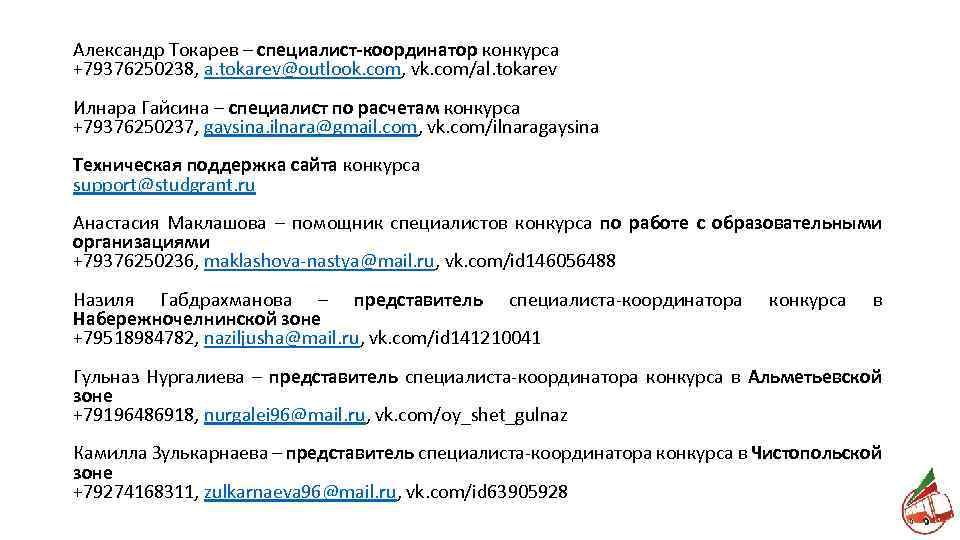 Александр Токарев – специалист-координатор конкурса
+79376250238, a.tokarev@outlook.com, vk.com/al.tokarev

Илнара Гайсина – специалист по расчетам конкурса
+79376250237, gaysina.ilnara@gmail.com, vk.com/ilnaragaysina

Техническая поддержка сайта конкурса
support@studgrant.ru

Анастасия Маклашова – помощник специалистов конкурса по работе с образовательными организациями
+79376250236, maklashova-nastya@mail.ru, vk.com/id146056488

Назиля Габдрахманова – представитель специалиста-координатора конкурса в Набережночелнинской зоне
+79518984782, naziljusha@mail.ru, vk.com/id141210041

Гульназ Нургалиева – представитель специалиста-координатора конкурса в Альметьевской зоне
+79196486918, nurgalei96@mail.ru, vk.com/oy_shet_gulnaz

Камилла Зулькарнаева – представитель специалиста-координатора конкурса в Чистопольской зоне
+79274168311, zulkarnaeva96@mail.ru, vk.com/id63905928